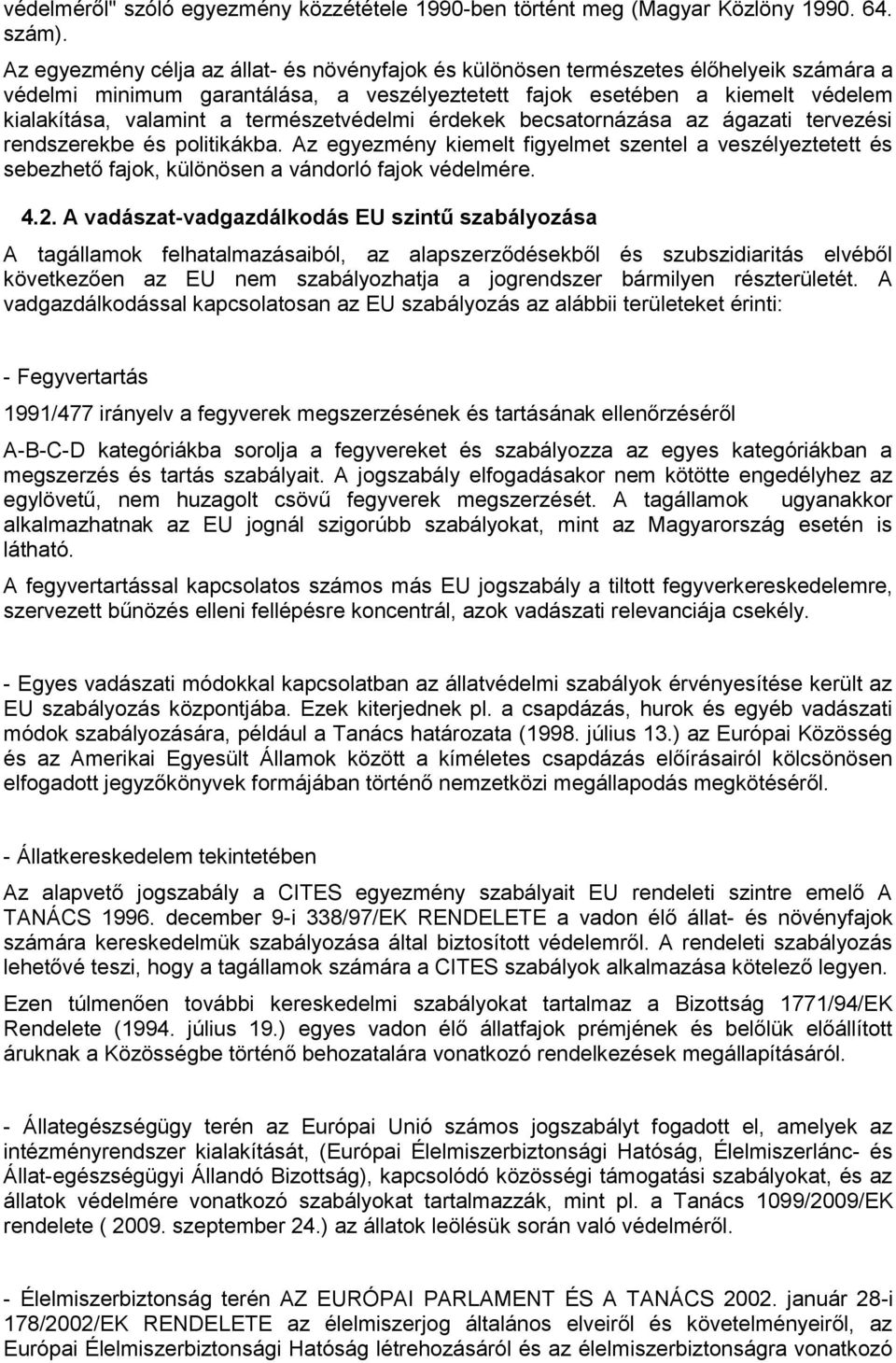 védelméről" szóló egyezmény közzététele 1990-ben történt meg (Magyar Közlöny 1990. 64. szám).

Az egyezmény célja az állat- és növényfajok és különösen természetes élőhelyeik számára a védelmi minimum garantálása, a veszélyeztetett fajok esetében a kiemelt védelem kialakítása, valamint a természetvédelmi érdekek becsatornázása az ágazati tervezési rendszerekbe és politikákba. Az egyezmény kiemelt figyelmet szentel a veszélyeztetett és sebezhető fajok, különösen a vándorló fajok védelmére.

4.2. A vadászat-vadgazdálkodás EU szintű szabályozása

A tagállamok felhatalmazásaiból, az alapszerződésekből és szubszidiaritás elvéből következően az EU nem szabályozhatja a jogrendszer bármilyen részterületét. A vadgazdálkodással kapcsolatosan az EU szabályozás az alábbii területeket érinti:

- Fegyvertartás

1991/477 irányelv a fegyverek megszerzésének és tartásának ellenőrzéséről

A-B-C-D kategóriákba sorolja a fegyvereket és szabályozza az egyes kategóriákban a megszerzés és tartás szabályait. A jogszabály elfogadásakor nem kötötte engedélyhez az egylövetű, nem huzagolt csövű fegyverek megszerzését. A tagállamok ugyanakkor alkalmazhatnak az EU jognál szigorúbb szabályokat, mint az Magyarország esetén is látható.

A fegyvertartással kapcsolatos számos más EU jogszabály a tiltott fegyverkereskedelemre, szervezett bűnözés elleni fellépésre koncentrál, azok vadászati relevanciája csekély.

- Egyes vadászati módokkal kapcsolatban az állatvédelmi szabályok érvényesítése került az EU szabályozás központjába. Ezek kiterjednek pl. a csapdázás, hurok és egyéb vadászati módok szabályozására, például a Tanács határozata (1998. július 13.) az Európai Közösség és az Amerikai Egyesült Államok között a kíméletes csapdázás előírásairól kölcsönösen elfogadott jegyzőkönyvek formájában történő nemzetközi megállapodás megkötéséről.

- Állatkereskedelem tekintetében

Az alapvető jogszabály a CITES egyezmény szabályait EU rendeleti szintre emelő A TANÁCS 1996. december 9-i 338/97/EK RENDELETE a vadon élő állat- és növényfajok számára kereskedelmük szabályozása által biztosított védelemről. A rendeleti szabályozás lehetővé teszi, hogy a tagállamok számára a CITES szabályok alkalmazása kötelező legyen.

Ezen túlmenően további kereskedelmi szabályokat tartalmaz a Bizottság 1771/94/EK Rendelete (1994. július 19.) egyes vadon élő állatfajok prémjének és belőlük előállított áruknak a Közösségbe történő behozatalára vonatkozó rendelkezések megállapításáról.

- Állategészségügy terén az Európai Unió számos jogszabályt fogadott el, amelyek az intézményrendszer kialakítását, (Európai Élelmiszerbiztonsági Hatóság, Élelmiszerlánc- és Állat-egészségügyi Állandó Bizottság), kapcsolódó közösségi támogatási szabályokat, és az állatok védelmére vonatkozó szabályokat tartalmazzák, mint pl. a Tanács 1099/2009/EK rendelete ( 2009. szeptember 24.) az állatok leölésük során való védelméről.

- Élelmiszerbiztonság terén AZ EURÓPAI PARLAMENT ÉS A TANÁCS 2002. január 28-i 178/2002/EK RENDELETE az élelmiszerjog általános elveiről és követelményeiről, az Európai Élelmiszerbiztonsági Hatóság létrehozásáról és az élelmiszerbiztonságra vonatkozó